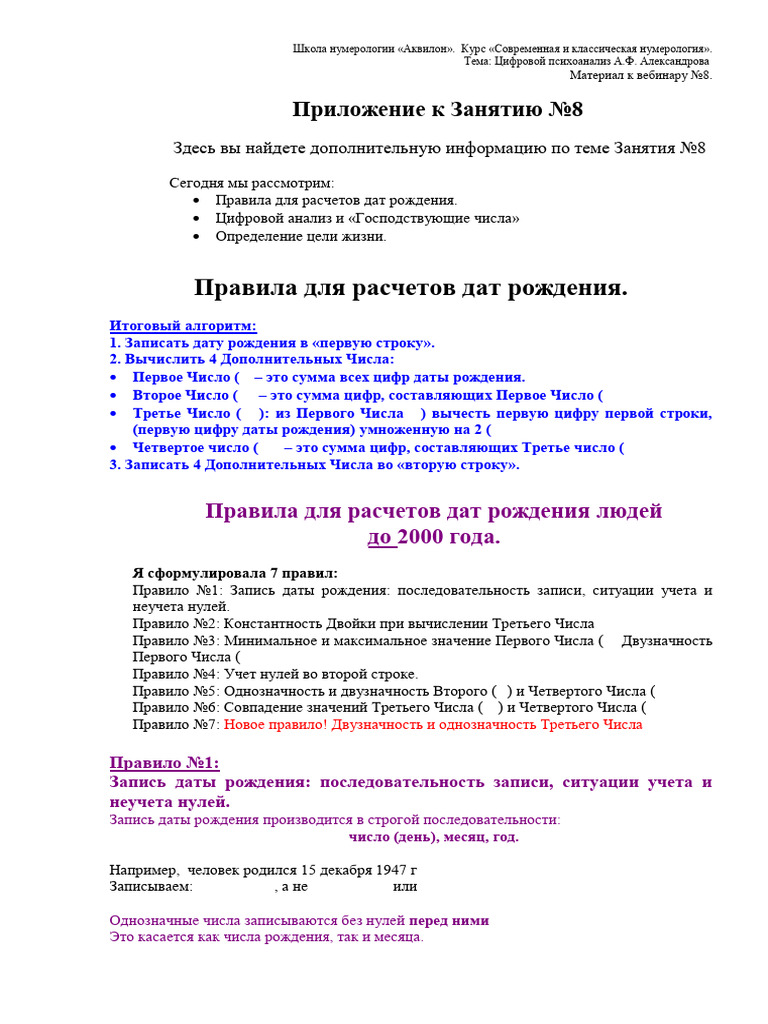 Школа нумерологии «Аквилон». Курс «Современная и классическая нумерология».
Тема: Цифровой психоанализ А.Ф. Александрова
Материал к вебинару №8.

Приложение к Занятию №8

Здесь вы найдете дополнительную информацию по теме Занятия №8

Сегодня мы рассмотрим:
• Правила для расчетов дат рождения.
• Цифровой анализ и «Господствующие числа»
• Определение цели жизни.

Правила для расчетов дат рождения.

Итоговый алгоритм:
1. Записать дату рождения в «первую строку».
2. Вычислить 4 Дополнительных Числа:
• Первое Число ( – это сумма всех цифр даты рождения.
• Второе Число ( – это сумма цифр, составляющих Первое Число (
• Третье Число ( ): из Первого Числа ) вычесть первую цифру первой строки, (первую цифру даты рождения) умноженную на 2 (
• Четвертое число ( – это сумма цифр, составляющих Третье число (
3. Записать 4 Дополнительных Числа во «вторую строку».

Правила для расчетов дат рождения людей до 2000 года.

Я сформулировала 7 правил:
Правило №1: Запись даты рождения: последовательность записи, ситуации учета и неучета нулей.
Правило №2: Константность Двойки при вычислении Третьего Числа
Правило №3: Минимальное и максимальное значение Первого Числа ( Двузначность Первого Числа (
Правило №4: Учет нулей во второй строке.
Правило №5: Однозначность и двузначность Второго ( ) и Четвертого Числа (
Правило №6: Совпадение значений Третьего Числа ( ) и Четвертого Числа (
Правило №7: Новое правило! Двузначность и однозначность Третьего Числа

Правило №1:
Запись даты рождения: последовательность записи, ситуации учета и неучета нулей.
Запись даты рождения производится в строгой последовательности:
число (день), месяц, год.

Например, человек родился 15 декабря 1947 г
Записываем: , а не или

Однозначные числа записываются без нулей перед ними
Это касается как числа рождения, так и месяца.